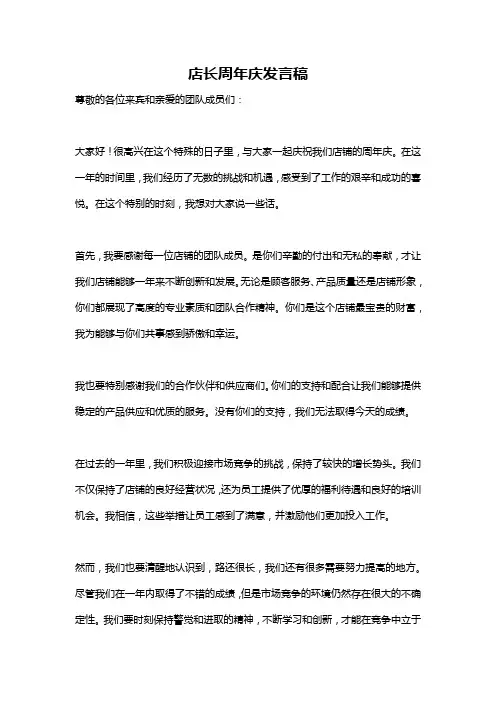 店长周年庆发言稿

尊敬的各位来宾和亲爱的团队成员们：

大家好！很高兴在这个特殊的日子里，与大家一起庆祝我们店铺的周年庆。在这一年的时间里，我们经历了无数的挑战和机遇，感受到了工作的艰辛和成功的喜悦。在这个特别的时刻，我想对大家说一些话。

首先，我要感谢每一位店铺的团队成员。是你们辛勤的付出和无私的奉献，才让我们店铺能够一年来不断创新和发展。无论是顾客服务、产品质量还是店铺形象，你们都展现了高度的专业素质和团队合作精神。你们是这个店铺最宝贵的财富，我为能够与你们共事感到骄傲和幸运。

我也要特别感谢我们的合作伙伴和供应商们。你们的支持和配合让我们能够提供稳定的产品供应和优质的服务。没有你们的支持，我们无法取得今天的成绩。

在过去的一年里，我们积极迎接市场竞争的挑战，保持了较快的增长势头。我们不仅保持了店铺的良好经营状况，还为员工提供了优厚的福利待遇和良好的培训机会。我相信，这些举措让员工感到了满意，并激励他们更加投入工作。

然而，我们也要清醒地认识到，路还很长，我们还有很多需要努力提高的地方。尽管我们在一年内取得了不错的成绩，但是市场竞争的环境仍然存在很大的不确定性。我们要时刻保持警觉和进取的精神，不断学习和创新，才能在竞争中立于